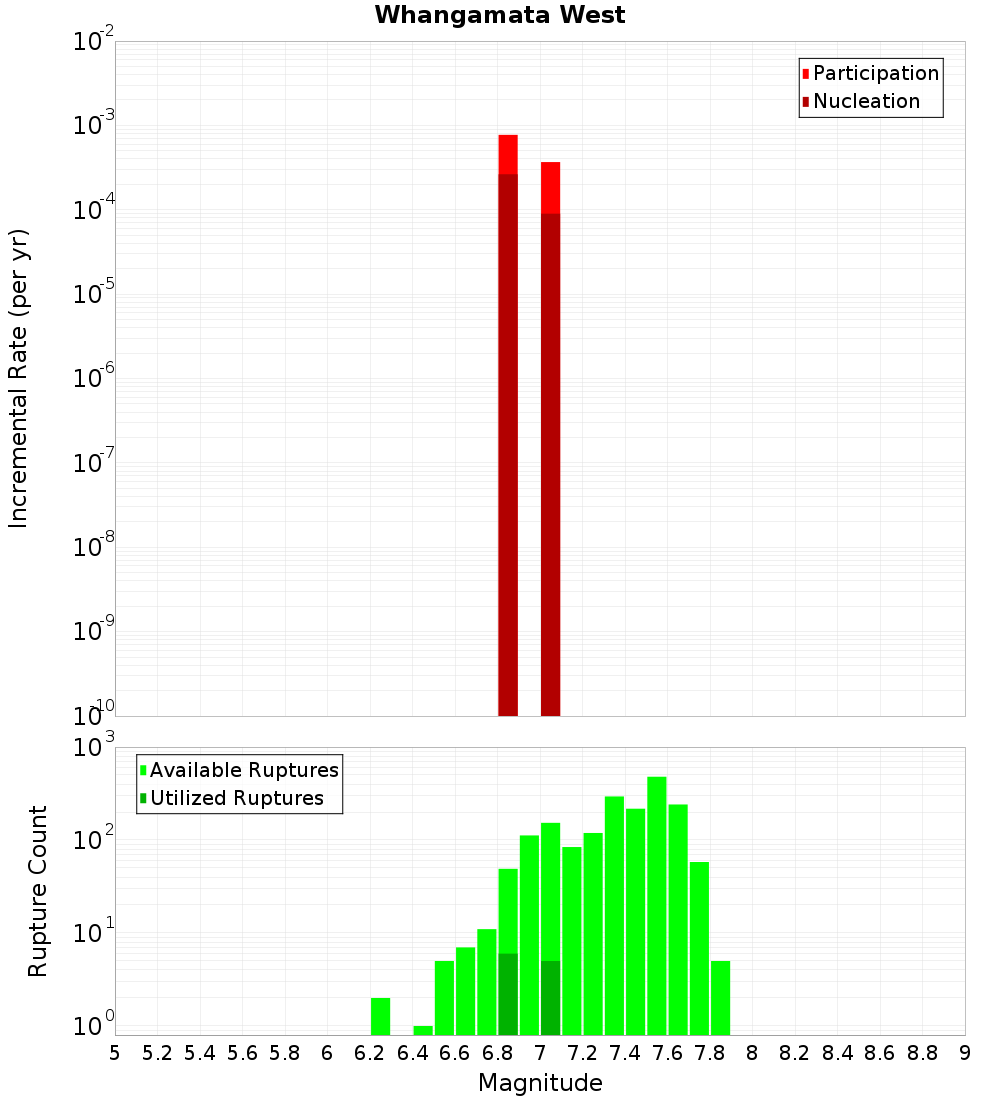 Whangamata West

Participation
Nucleation

Incremental Rate (per yr)

$10^{-2}$
$10^{-3}$
$10^{-4}$
$10^{-5}$
$10^{-6}$
$10^{-7}$
$10^{-8}$
$10^{-9}$
$10^{-10}$

Available Ruptures
Utilized Ruptures

Rupture Count

$10^{3}$
$10^{2}$
$10^{1}$
$10^{0}$

5 5.2 5.4 5.6 5.8 6 6.2 6.4 6.6 6.8 7 7.2 7.4 7.6 7.8 8 8.2 8.4 8.6 8.8 9

Magnitude